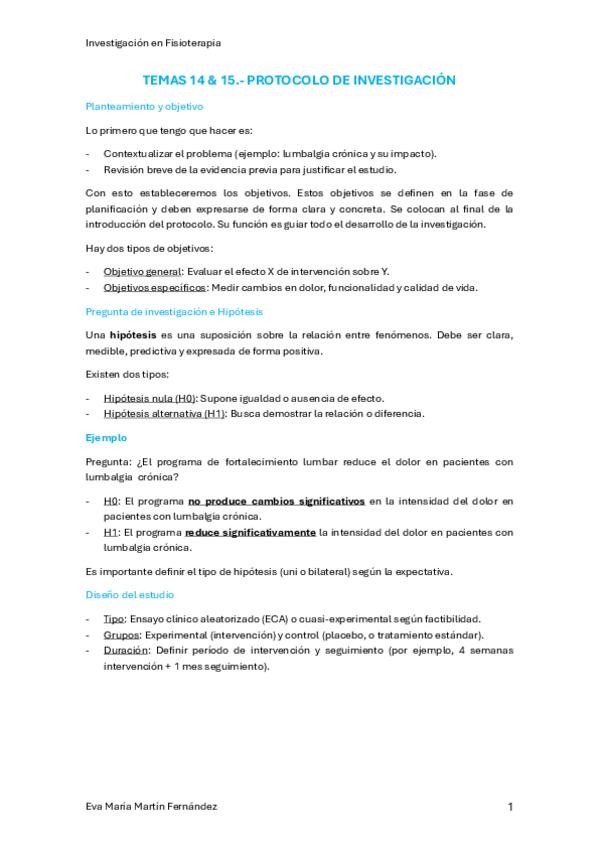 Investigación en Fisioterapia

TEMAS 14 & 15.- PROTOCOLO DE INVESTIGACIÓN

Planteamiento y objetivo

Lo primero que tengo que hacer es:

- Contextualizar el problema (ejemplo: lumbalgia crónica y su impacto).
- Revisión breve de la evidencia previa para justificar el estudio.

Con esto estableceremos los objetivos. Estos objetivos se definen en la fase de planificación y deben expresarse de forma clara y concreta. Se colocan al final de la introducción del protocolo. Su función es guiar todo el desarrollo de la investigación.

Hay dos tipos de objetivos:

- Objetivo general: Evaluar el efecto X de intervención sobre Y.
- Objetivos específicos: Medir cambios en dolor, funcionalidad y calidad de vida.

Pregunta de investigación e Hipótesis

Una hipótesis es una suposición sobre la relación entre fenómenos. Debe ser clara, medible, predictiva y expresada de forma positiva.

Existen dos tipos:

- Hipótesis nula (H0): Supone igualdad o ausencia de efecto.
- Hipótesis alternativa (H1): Busca demostrar la relación o diferencia.

Ejemplo

Pregunta: ¿El programa de fortalecimiento lumbar reduce el dolor en pacientes con lumbalgia crónica?

- H0: El programa no produce cambios significativos en la intensidad del dolor en pacientes con lumbalgia crónica.
- H1: El programa reduce significativamente la intensidad del dolor en pacientes con lumbalgia crónica.

Es importante definir el tipo de hipótesis (uni o bilateral) según la expectativa.

Diseño del estudio

- Tipo: Ensayo clínico aleatorizado (ECA) o cuasi-experimental según factibilidad.
- Grupos: Experimental (intervención) y control (placebo, o tratamiento estándar).
- Duración: Definir período de intervención y seguimiento (por ejemplo, 4 semanas intervención + 1 mes seguimiento).

Eva María Martín Fernández 1